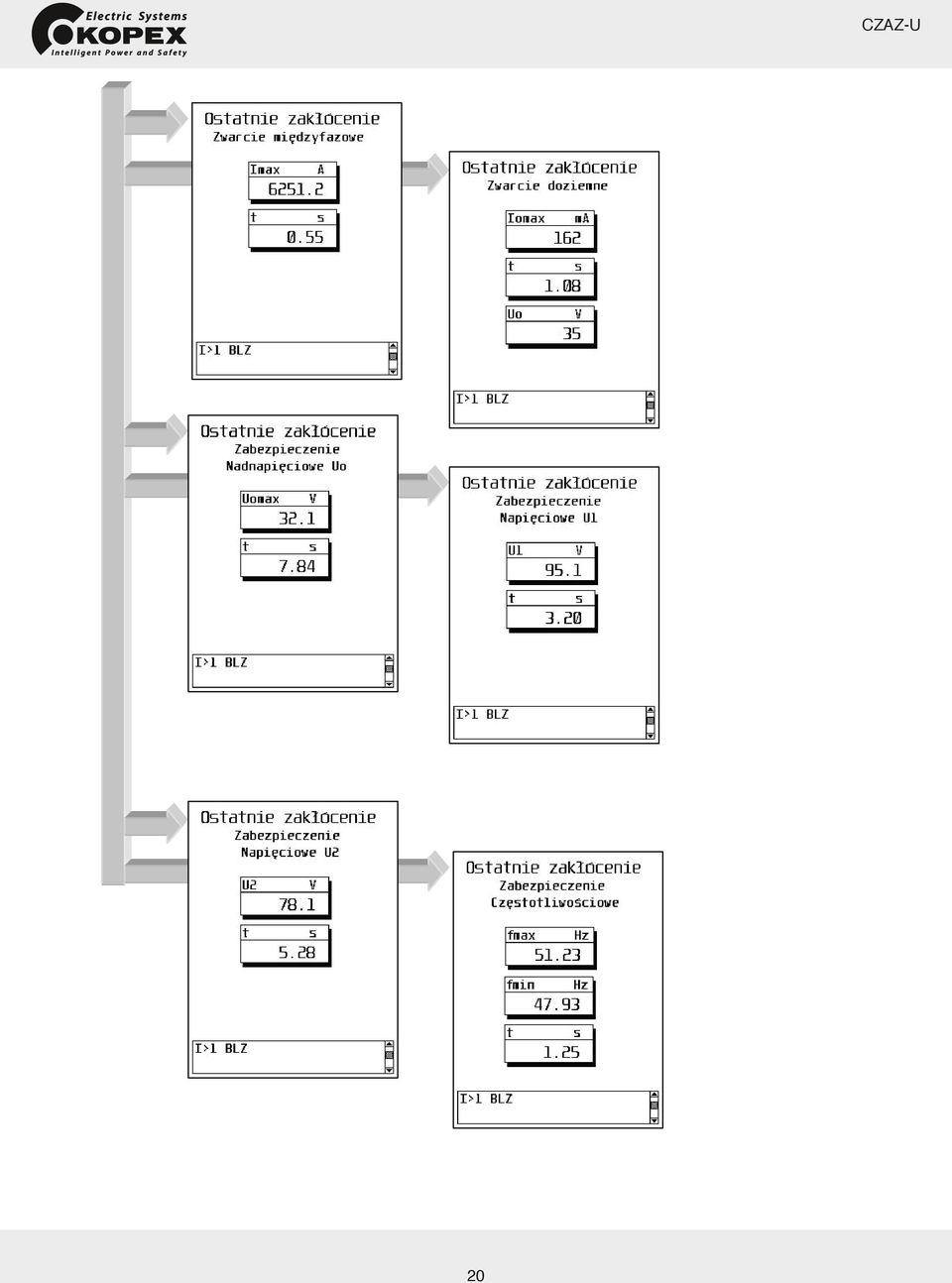 Electric Systems
KOPEX
Intelligent Power and Safety

CZAZ-U

Ostatnie zakłócenie
Zwarcie międzyfazowe
Imax A
6251.2
t s
0.55
I>1 BLZ

Ostatnie zakłócenie
Zwarcie doziemne
Iomax mA
162
t s
1.08
Uo V
35
I>1 BLZ

Ostatnie zakłócenie
Zabezpieczenie
Nadnapięciowe Uo
Uomax V
32.1
t s
7.84
I>1 BLZ

Ostatnie zakłócenie
Zabezpieczenie
Napięciowe U1
U1 V
95.1
t s
3.20
I>1 BLZ

Ostatnie zakłócenie
Zabezpieczenie
Napięciowe U2
U2 V
78.1
t s
5.28
I>1 BLZ

Ostatnie zakłócenie
Zabezpieczenie
Częstotliwościowe
fmax Hz
51.23
fmin Hz
47.93
t s
1.25
I>1 BLZ

20